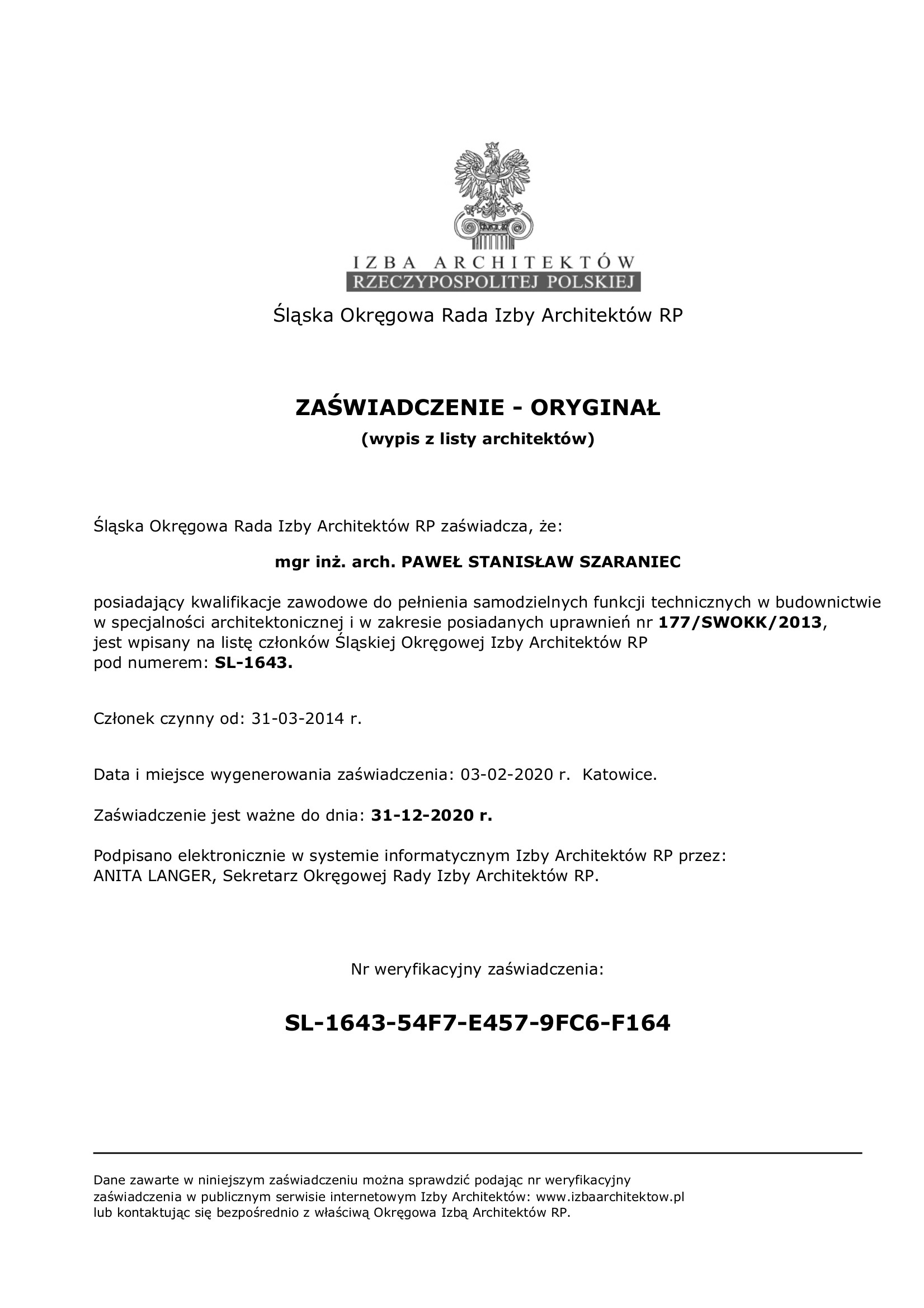 IZBA ARCHITEKTÓW
RZECZYPOSPOLITEJ POLSKIEJ

Śląska Okręgowa Rada Izby Architektów RP

ZAŚWIADCZENIE - ORYGINAŁ
(wypis z listy architektów)

Śląska Okręgowa Rada Izby Architektów RP zaświadcza, że:

mgr inż. arch. PAWEŁ STANISŁAW SZARANIEC

posiadający kwalifikacje zawodowe do pełnienia samodzielnych funkcji technicznych w budownictwie w specjalności architektonicznej i w zakresie posiadanych uprawnień nr 177/SWOKK/2013, jest wpisany na listę członków Śląskiej Okręgowej Izby Architektów RP pod numerem: SL-1643.

Członek czynny od: 31-03-2014 r.

Data i miejsce wygenerowania zaświadczenia: 03-02-2020 r. Katowice.

Zaświadczenie jest ważne do dnia: 31-12-2020 r.

Podpisano elektronicznie w systemie informatycznym Izby Architektów RP przez: ANITA LANGER, Sekretarz Okręgowej Rady Izby Architektów RP.

Nr weryfikacyjny zaświadczenia:

SL-1643-54F7-E457-9FC6-F164

Dane zawarte w niniejszym zaświadczeniu można sprawdzić podając nr weryfikacyjny zaświadczenia w publicznym serwisie internetowym Izby Architektów: www.izbaarchitektow.pl lub kontaktując się bezpośrednio z właściwą Okręgowa Izbą Architektów RP.